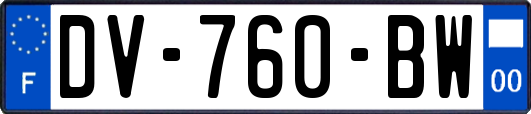 F

DV-760-BW

00